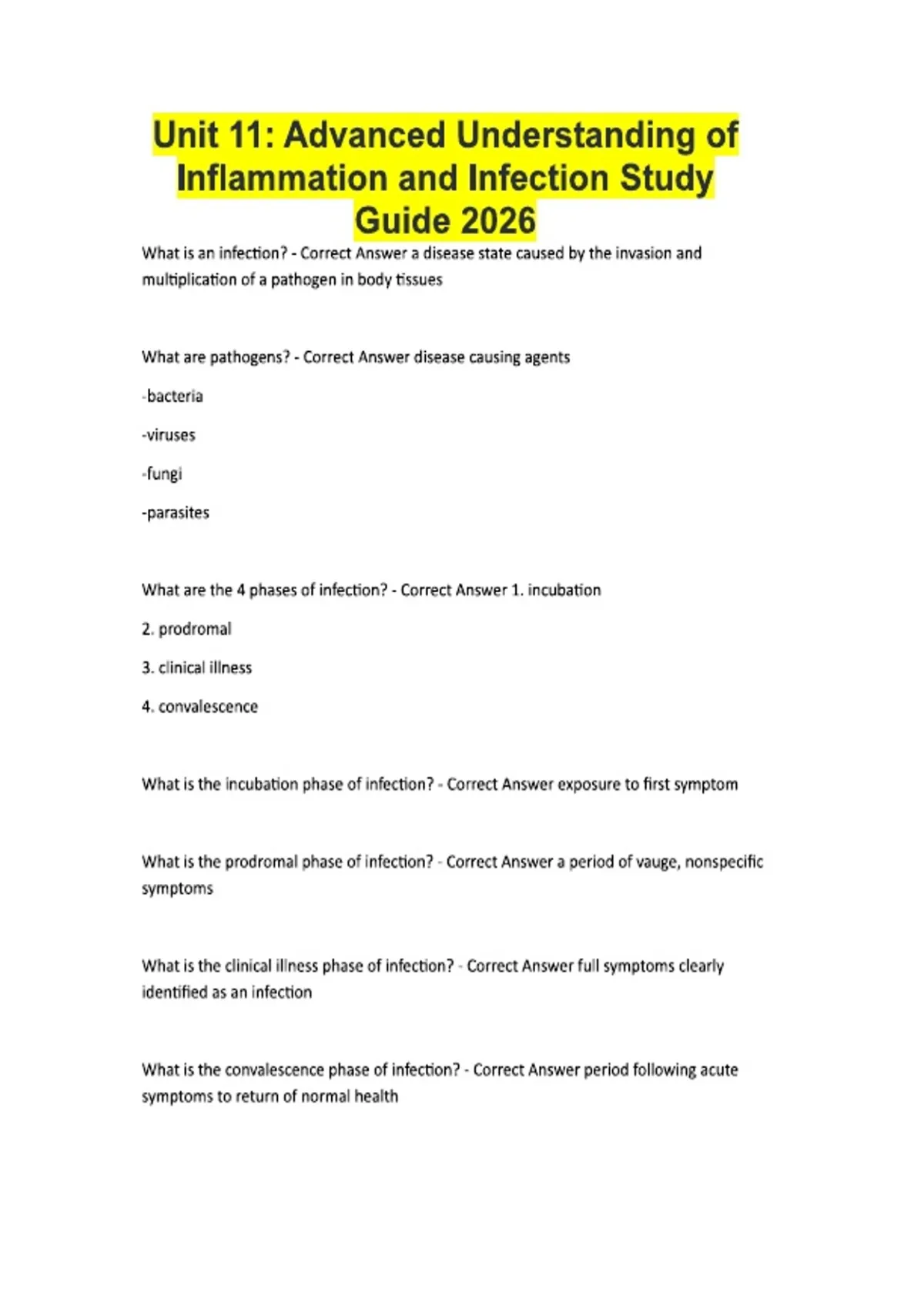 Unit 11: Advanced Understanding of Inflammation and Infection Study Guide 2026

What is an infection? - Correct Answer a disease state caused by the invasion and multiplication of a pathogen in body tissues

What are pathogens? - Correct Answer disease causing agents

-bacteria

-viruses

-fungi

-parasites

What are the 4 phases of infection? - Correct Answer 1. incubation

2. prodromal

3. clinical illness

4. convalescence

What is the incubation phase of infection? - Correct Answer exposure to first symptom

What is the prodromal phase of infection? - Correct Answer a period of vauge, nonspecific symptoms

What is the clinical illness phase of infection? - Correct Answer full symptoms clearly identified as an infection

What is the convalescence phase of infection? - Correct Answer period following acute symptoms to return of normal health